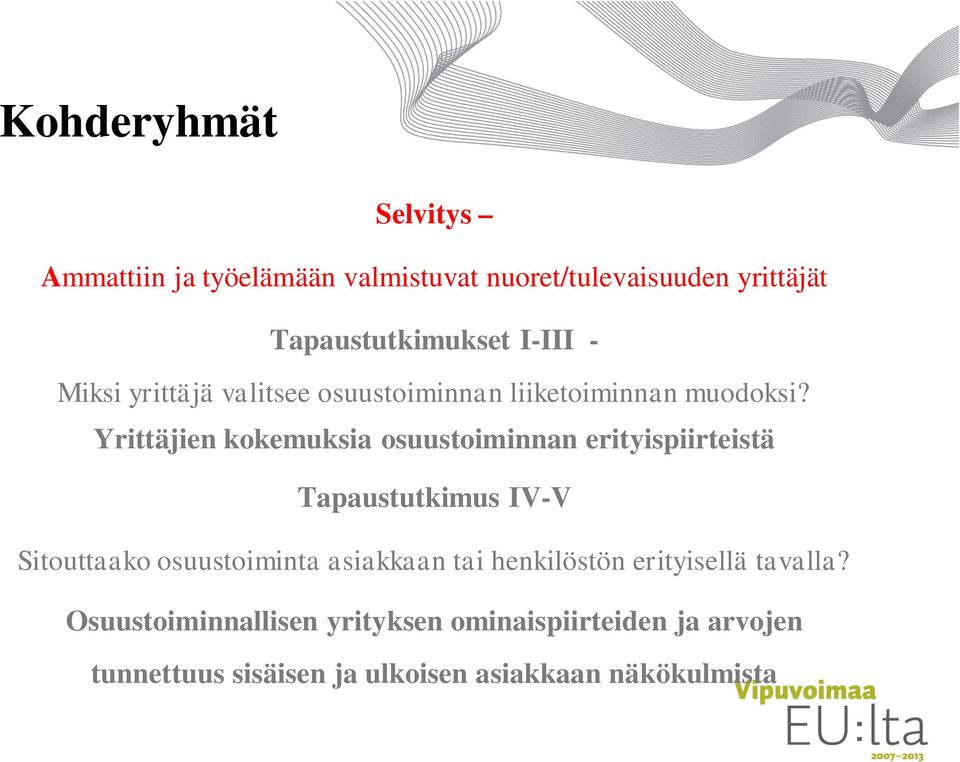 Kohderyhmät

Selvitys –

Ammattiin ja työelämään valmistuvat nuoret/tulevaisuuden yrittäjät

Tapaustutkimukset I-III -

Miksi yrittäjä valitsee osuustoiminnan liiketoiminnan muodoksi?

Yrittäjien kokemuksia osuustoiminnan erityispiirteistä

Tapaustutkimus IV-V

Sitouttaako osuustoiminta asiakkaan tai henkilöstön erityisellä tavalla?

Osuustoiminnallisen yrityksen ominaispiirteiden ja arvojen tunnettuus sisäisen ja ulkoisen asiakkaan näkökulmista

Vipuvoimaa EU:lta 2007–2013